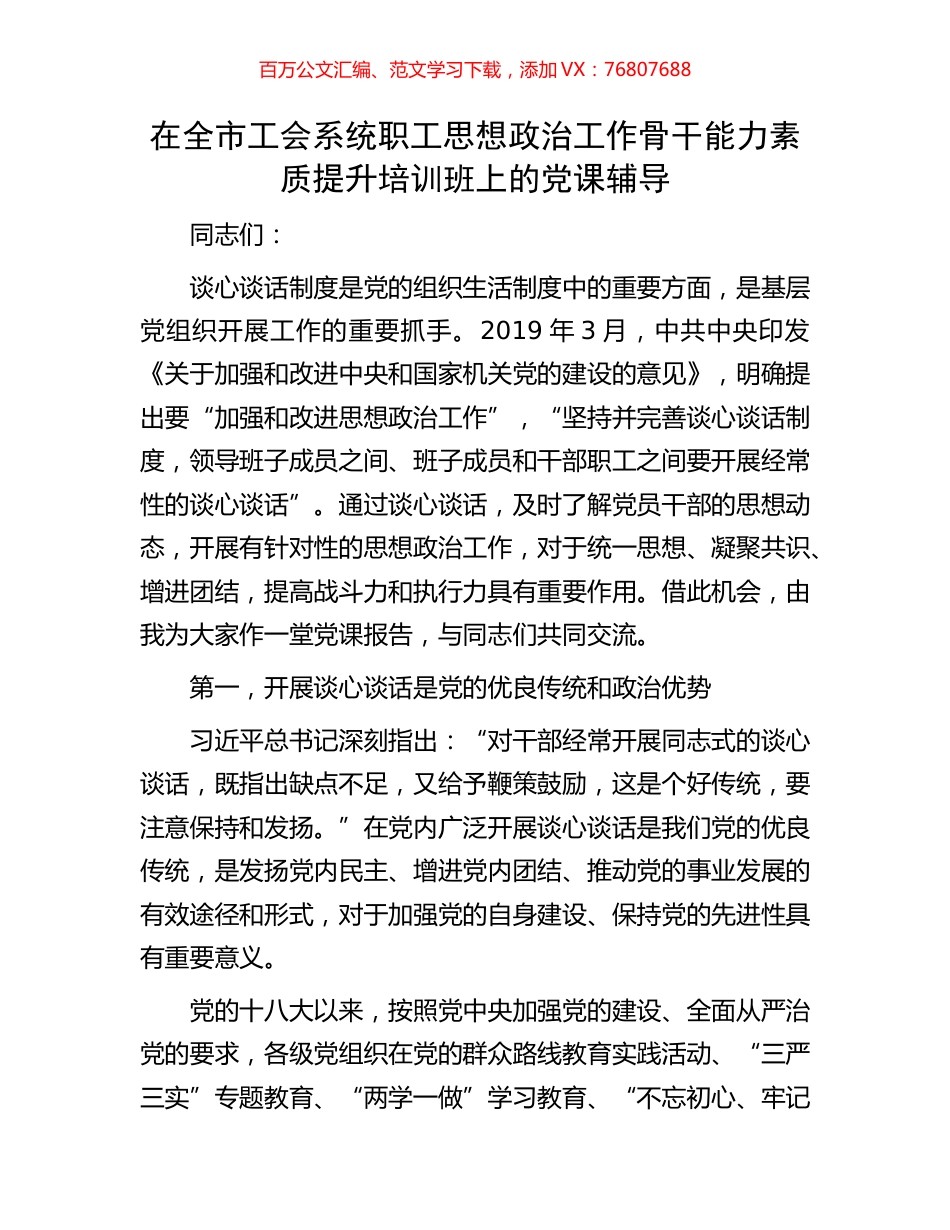 百万公文汇编、范文学习下载，添加 VX：76807688

在全市工会系统职工思想政治工作骨干能力素质提升培训班上的党课辅导

同志们：

谈心谈话制度是党的组织生活制度中的重要方面，是基层党组织开展工作的重要抓手。2019 年 3 月，中共中央印发《关于加强和改进中央和国家机关党的建设的意见》，明确提出要“加强和改进思想政治工作”，“坚持并完善谈心谈话制度，领导班子成员之间、班子成员和干部职工之间要开展经常性的谈心谈话”。通过谈心谈话，及时了解党员干部的思想动态，开展有针对性的思想政治工作，对于统一思想、凝聚共识、增进团结，提高战斗力和执行力具有重要作用。借此机会，由我为大家作一堂党课报告，与同志们共同交流。

第一，开展谈心谈话是党的优良传统和政治优势

习近平总书记深刻指出：“对干部经常开展同志式的谈心谈话，既指出缺点不足，又给予鞭策鼓励，这是个好传统，要注意保持和发扬。”在党内广泛开展谈心谈话是我们党的优良传统，是发扬党内民主、增进党内团结、推动党的事业发展的有效途径和形式，对于加强党的自身建设、保持党的先进性具有重要意义。

党的十八大以来，按照党中央加强党的建设、全面从严治党的要求，各级党组织在党的群众路线教育实践活动、“三严三实”专题教育、“两学一做”学习教育、“不忘初心、牢记